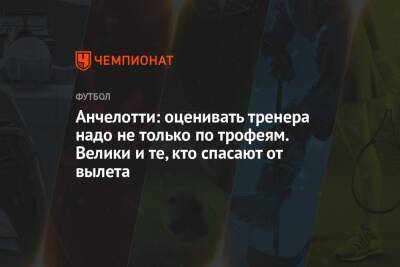 ЧЕМПИОНАТ

ФУТБОЛ

Анчелотти: оценивать тренера надо не только по трофеям. Велики и те, кто спасают от вылета